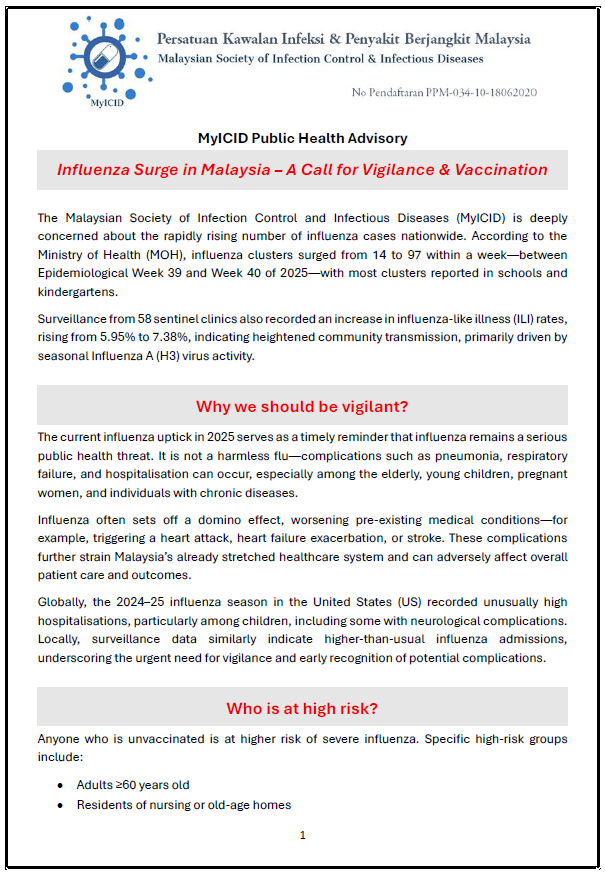 MyICID

Persatuan Kawalan Infeksi & Penyakit Berjangkit Malaysia
Malaysian Society of Infection Control & Infectious Diseases

No Pendaftaran PPM-034-10-18062020

MyICID Public Health Advisory

Influenza Surge in Malaysia – A Call for Vigilance & Vaccination

The Malaysian Society of Infection Control and Infectious Diseases (MyICID) is deeply concerned about the rapidly rising number of influenza cases nationwide. According to the Ministry of Health (MOH), influenza clusters surged from 14 to 97 within a week—between Epidemiological Week 39 and Week 40 of 2025—with most clusters reported in schools and kindergartens.

Surveillance from 58 sentinel clinics also recorded an increase in influenza-like illness (ILI) rates, rising from 5.95% to 7.38%, indicating heightened community transmission, primarily driven by seasonal Influenza A (H3) virus activity.

Why we should be vigilant?

The current influenza uptick in 2025 serves as a timely reminder that influenza remains a serious public health threat. It is not a harmless flu—complications such as pneumonia, respiratory failure, and hospitalisation can occur, especially among the elderly, young children, pregnant women, and individuals with chronic diseases.

Influenza often sets off a domino effect, worsening pre-existing medical conditions—for example, triggering a heart attack, heart failure exacerbation, or stroke. These complications further strain Malaysia's already stretched healthcare system and can adversely affect overall patient care and outcomes.

Globally, the 2024–25 influenza season in the United States (US) recorded unusually high hospitalisations, particularly among children, including some with neurological complications. Locally, surveillance data similarly indicate higher-than-usual influenza admissions, underscoring the urgent need for vigilance and early recognition of potential complications.

Who is at high risk?

Anyone who is unvaccinated is at higher risk of severe influenza. Specific high-risk groups include:

• Adults ≥60 years old
• Residents of nursing or old-age homes

1